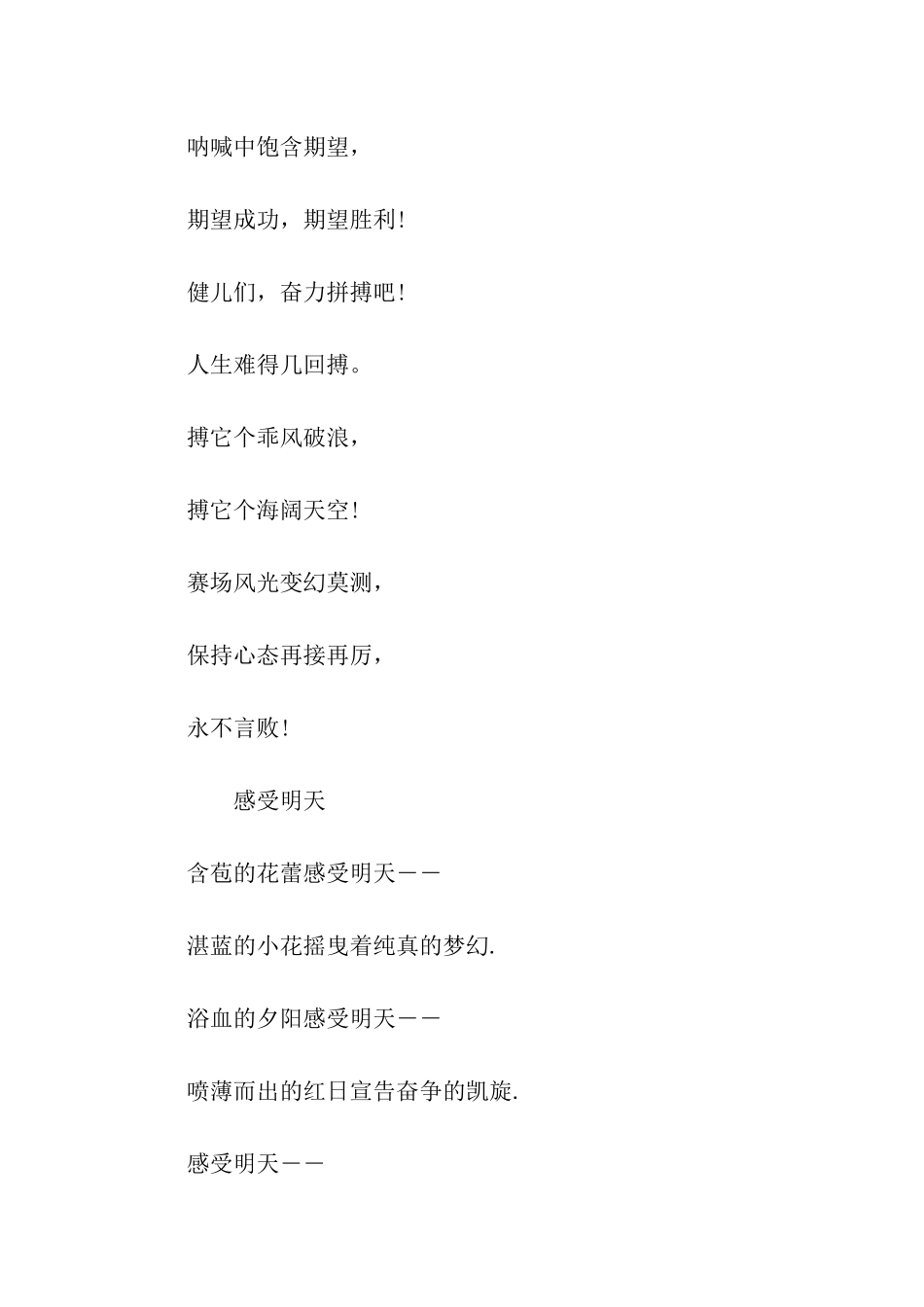 呐喊中饱含期望，

期望成功，期望胜利!

健儿们，奋力拼搏吧!

人生难得几回搏。

搏它个乖风破浪，

搏它个海阔天空!

赛场风光变幻莫测，

保持心态再接再厉，

永不言败!

感受明天

含苞的花蕾感受明天——

湛蓝的小花摇曳着纯真的梦幻.

浴血的夕阳感受明天——

喷薄而出的红日宣告奋争的凯旋.

感受明天——